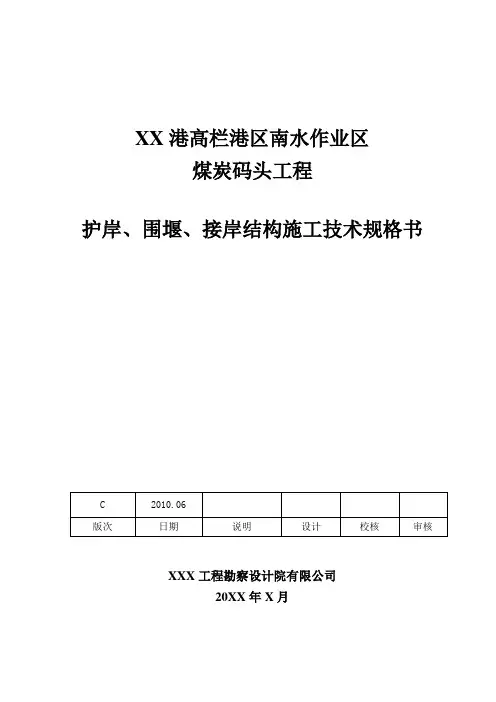 XX 港高栏港区南水作业区
煤炭码头工程

护岸、围堰、接岸结构施工技术规格书

| C | 2010.06 | | | | |
|---|---|---|---|---|---|
| 版次 | 日期 | 说明 | 设计 | 校核 | 审核 |

XXX 工程勘察设计院有限公司
20XX 年 X 月